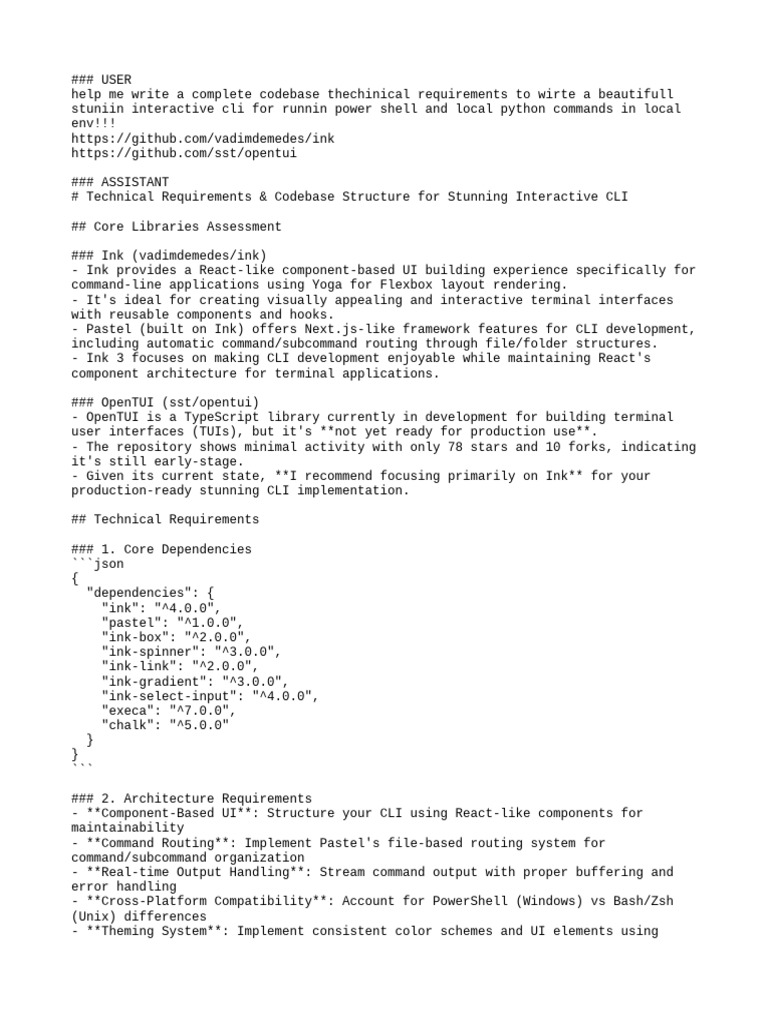 ### USER
help me write a complete codebase thechinical requirements to wirte a beautifull stuniin interactive cli for runnin power shell and local python commands in local env!!!
https://github.com/vadimdemedes/ink
https://github.com/sst/opentui

### ASSISTANT
# Technical Requirements & Codebase Structure for Stunning Interactive CLI

## Core Libraries Assessment

### Ink (vadimdemedes/ink)
- Ink provides a React-like component-based UI building experience specifically for command-line applications using Yoga for Flexbox layout rendering.
- It's ideal for creating visually appealing and interactive terminal interfaces with reusable components and hooks.
- Pastel (built on Ink) offers Next.js-like framework features for CLI development, including automatic command/subcommand routing through file/folder structures.
- Ink 3 focuses on making CLI development enjoyable while maintaining React's component architecture for terminal applications.

### OpenTUI (sst/opentui)
- OpenTUI is a TypeScript library currently in development for building terminal user interfaces (TUIs), but it's **not yet ready for production use**.
- The repository shows minimal activity with only 78 stars and 10 forks, indicating it's still early-stage.
- Given its current state, **I recommend focusing primarily on Ink** for your production-ready stunning CLI implementation.

## Technical Requirements

### 1. Core Dependencies
```json
{
  "dependencies": {
    "ink": "^4.0.0",
    "pastel": "^1.0.0",
    "ink-box": "^2.0.0",
    "ink-spinner": "^3.0.0",
    "ink-link": "^2.0.0",
    "ink-gradient": "^3.0.0",
    "ink-select-input": "^4.0.0",
    "execa": "^7.0.0",
    "chalk": "^5.0.0"
  }
}
```

### 2. Architecture Requirements
- **Component-Based UI**: Structure your CLI using React-like components for maintainability
- **Command Routing**: Implement Pastel's file-based routing system for command/subcommand organization
- **Real-time Output Handling**: Stream command output with proper buffering and error handling
- **Cross-Platform Compatibility**: Account for PowerShell (Windows) vs Bash/Zsh (Unix) differences
- **Theming System**: Implement consistent color schemes and UI elements using